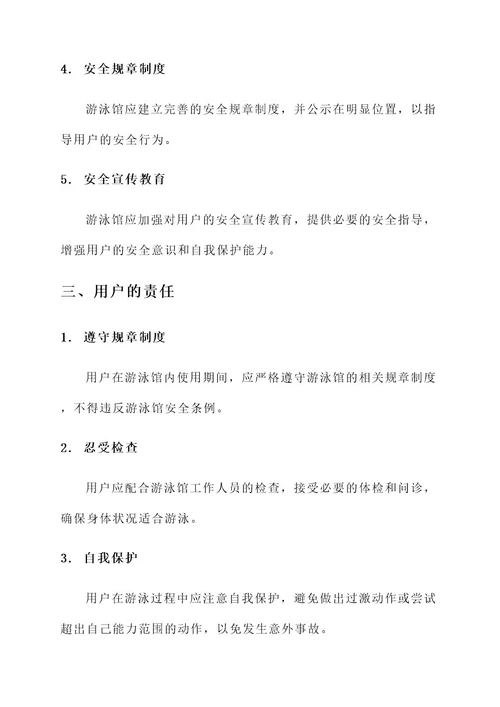 4. 安全规章制度

游泳馆应建立完善的安全规章制度，并公示在明显位置，以指导用户的安全行为。

5. 安全宣传教育

游泳馆应加强对用户的安全宣传教育，提供必要的安全指导，增强用户的安全意识和自我保护能力。

三、用户的责任

1. 遵守规章制度

用户在游泳馆内使用期间，应严格遵守游泳馆的相关规章制度，不得违反游泳馆安全条例。

2. 忍受检查

用户应配合游泳馆工作人员的检查，接受必要的体检和问诊，确保身体状况适合游泳。

3. 自我保护

用户在游泳过程中应注意自我保护，避免做出过激动作或尝试超出自己能力范围的动作，以免发生意外事故。